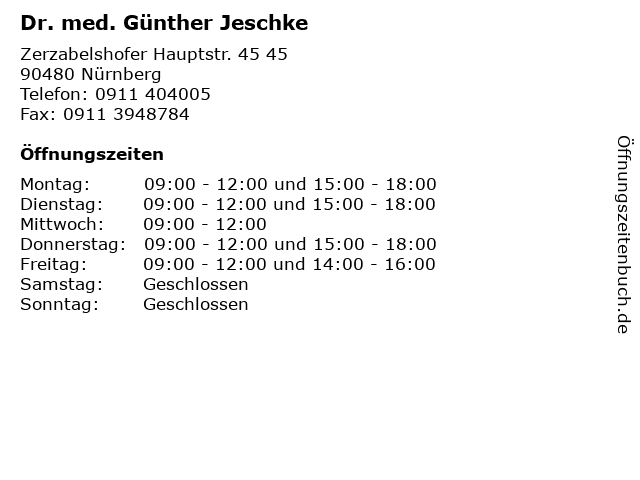 Dr. med. Günther Jeschke

Zerzabelshofer Hauptstr. 45 45
90480 Nürnberg
Telefon: 0911 404005
Fax: 0911 3948784

Öffnungszeiten

| | |
|---|---|
| Montag: | 09:00 - 12:00 und 15:00 - 18:00 |
| Dienstag: | 09:00 - 12:00 und 15:00 - 18:00 |
| Mittwoch: | 09:00 - 12:00 |
| Donnerstag: | 09:00 - 12:00 und 15:00 - 18:00 |
| Freitag: | 09:00 - 12:00 und 14:00 - 16:00 |
| Samstag: | Geschlossen |
| Sonntag: | Geschlossen |

Öffnungszeitenbuch.de